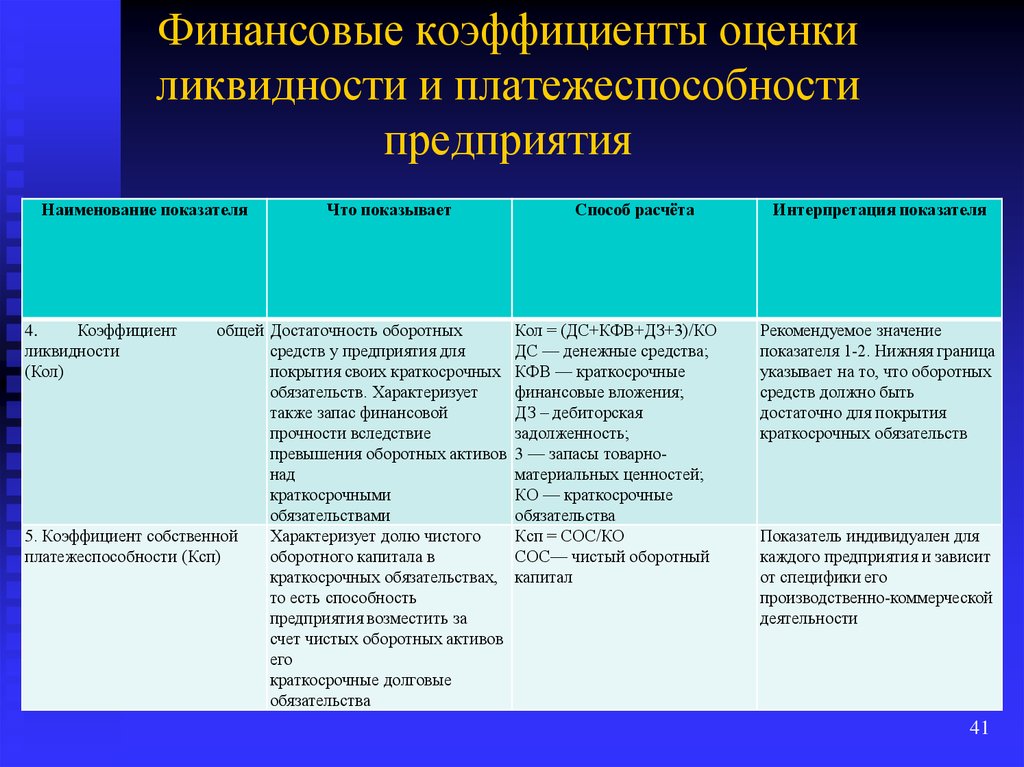 Финансовые коэффициенты оценки ликвидности и платежеспособности предприятия

| Наименование показателя | Что показывает | Способ расчёта | Интерпретация показателя |
|---|---|---|---|
| 4. Коэффициент общей ликвидности (Кол) | Достаточность оборотных средств у предприятия для покрытия своих краткосрочных обязательств. Характеризует также запас финансовой прочности вследствие превышения оборотных активов над краткосрочными обязательствами | Кол = (ДС+КФВ+ДЗ+З)/КО ДС — денежные средства; КФВ — краткосрочные финансовые вложения; ДЗ – дебиторская задолженность; З — запасы товарно-материальных ценностей; КО — краткосрочные обязательства | Рекомендуемое значение показателя 1-2. Нижняя граница указывает на то, что оборотных средств должно быть достаточно для покрытия краткосрочных обязательств |
| 5. Коэффициент собственной платежеспособности (Ксп) | Характеризует долю чистого оборотного капитала в краткосрочных обязательствах, то есть способность предприятия возместить за счет чистых оборотных активов его краткосрочные долговые обязательства | Ксп = СОС/КО СОС— чистый оборотный капитал | Показатель индивидуален для каждого предприятия и зависит от специфики его производственно-коммерческой деятельности |

41